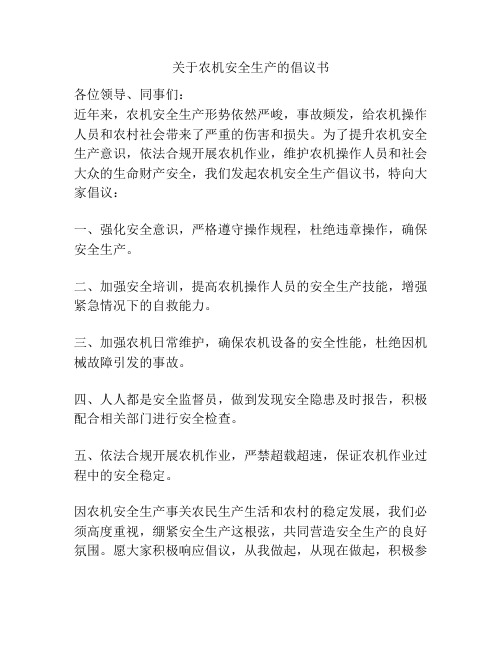 关于农机安全生产的倡议书

各位领导、同事们：
近年来，农机安全生产形势依然严峻，事故频发，给农机操作人员和农村社会带来了严重的伤害和损失。为了提升农机安全生产意识，依法合规开展农机作业，维护农机操作人员和社会大众的生命财产安全，我们发起农机安全生产倡议书，特向大家倡议：

一、强化安全意识，严格遵守操作规程，杜绝违章操作，确保安全生产。

二、加强安全培训，提高农机操作人员的安全生产技能，增强紧急情况下的自救能力。

三、加强农机日常维护，确保农机设备的安全性能，杜绝因机械故障引发的事故。

四、人人都是安全监督员，做到发现安全隐患及时报告，积极配合相关部门进行安全检查。

五、依法合规开展农机作业，严禁超载超速，保证农机作业过程中的安全稳定。

因农机安全生产事关农民生产生活和农村的稳定发展，我们必须高度重视，绷紧安全生产这根弦，共同营造安全生产的良好氛围。愿大家积极响应倡议，从我做起，从现在做起，积极参